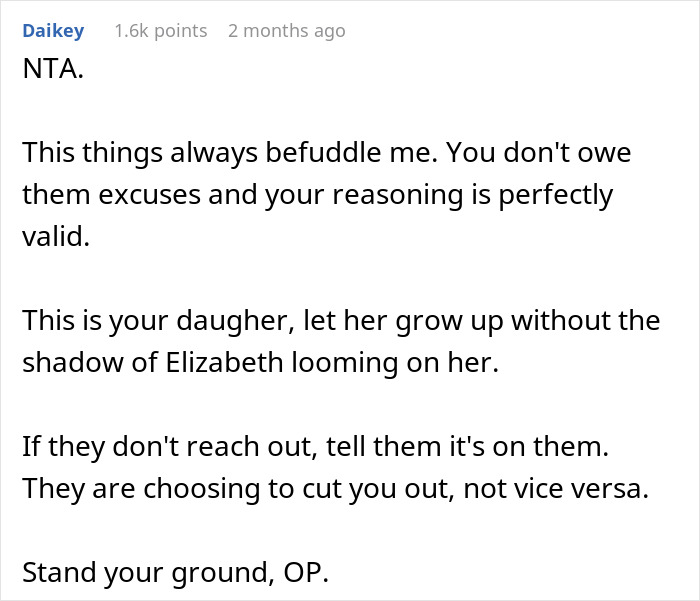 Daikey 1.6k points 2 months ago

NTA.

This things always befuddle me. You don't owe them excuses and your reasoning is perfectly valid.

This is your daugher, let her grow up without the shadow of Elizabeth looming on her.

If they don't reach out, tell them it's on them. They are choosing to cut you out, not vice versa.

Stand your ground, OP.